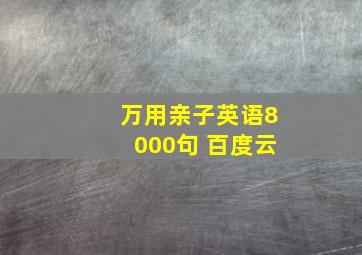 万用亲子英语8000句 百度云